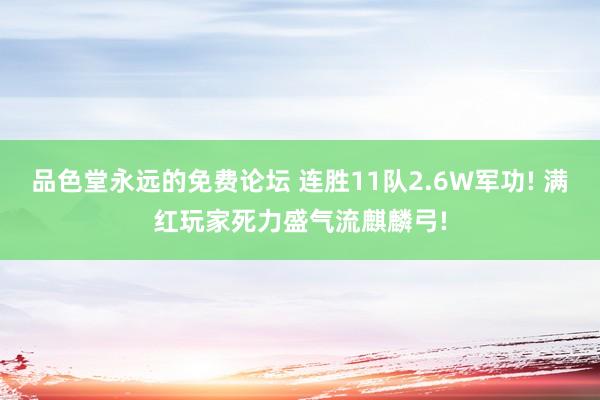 品色堂永远的免费论坛 连胜11队2.6W军功! 满红玩家死力盛气流麒麟弓!